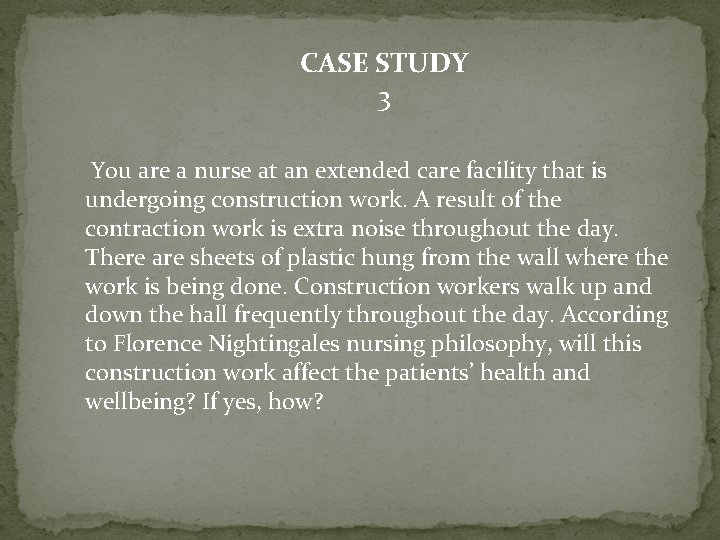 CASE STUDY
3

You are a nurse at an extended care facility that is undergoing construction work. A result of the contraction work is extra noise throughout the day. There are sheets of plastic hung from the wall where the work is being done. Construction workers walk up and down the hall frequently throughout the day. According to Florence Nightingales nursing philosophy, will this construction work affect the patients' health and wellbeing? If yes, how?